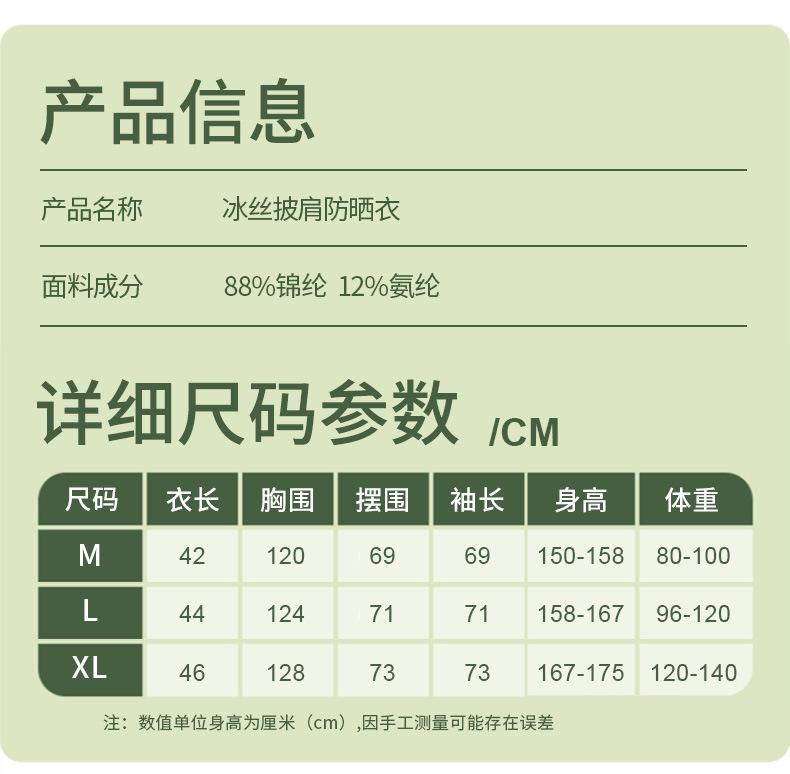 产品信息

产品名称 冰丝披肩防晒衣

面料成分 88%锦纶 12%氨纶

详细尺码参数 /CM

| 尺码 | 衣长 | 胸围 | 摆围 | 袖长 | 身高 | 体重 |
|---|---|---|---|---|---|---|
| M | 42 | 120 | 69 | 69 | 150-158 | 80-100 |
| L | 44 | 124 | 71 | 71 | 158-167 | 96-120 |
| XL | 46 | 128 | 73 | 73 | 167-175 | 120-140 |

注：数值单位身高为厘米（cm）,因手工测量可能存在误差